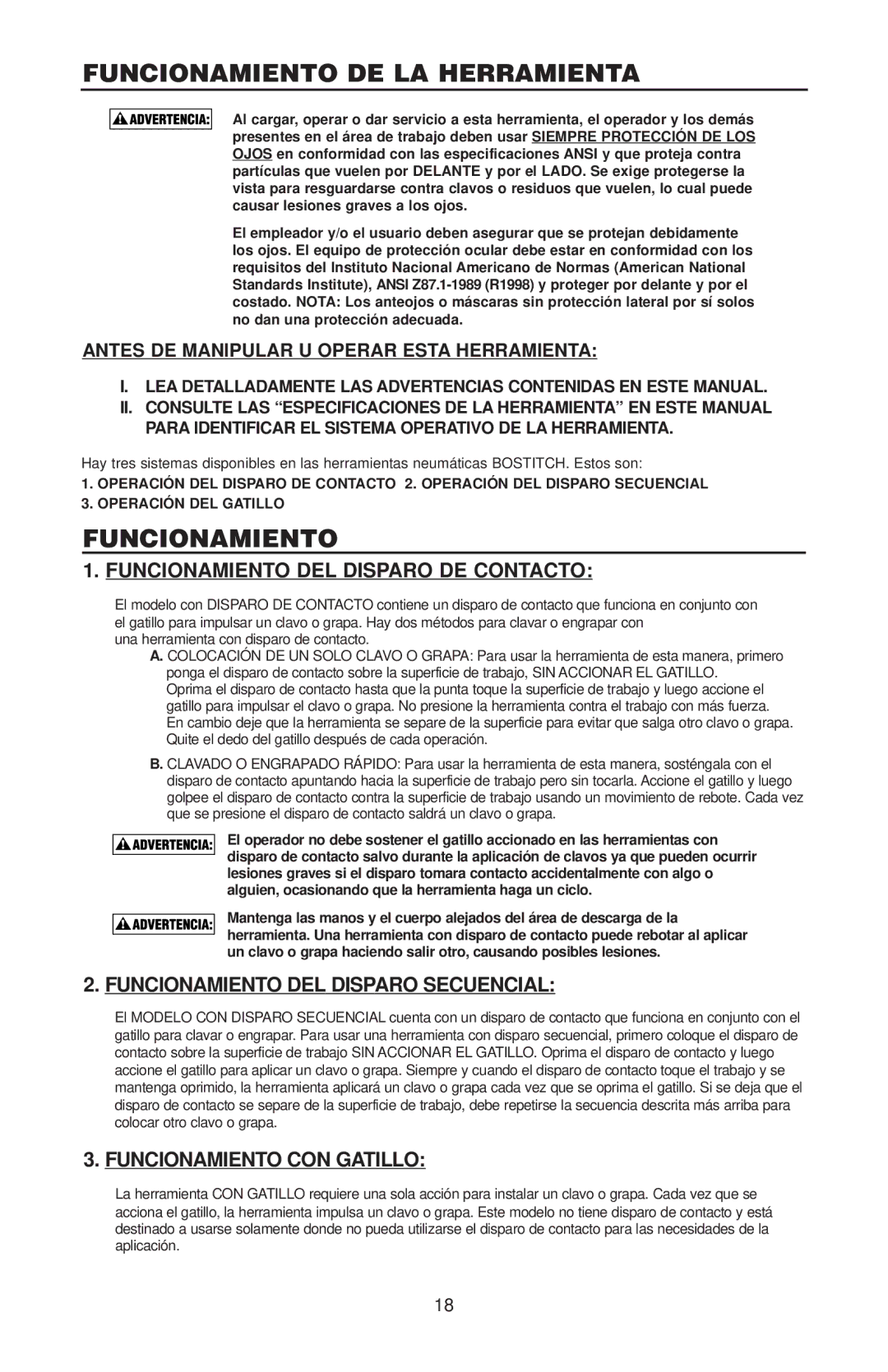 FUNCIONAMIENTO DE LA HERRAMIENTA

ADVERTENCIA: Al cargar, operar o dar servicio a esta herramienta, el operador y los demás presentes en el área de trabajo deben usar SIEMPRE PROTECCIÓN DE LOS OJOS en conformidad con las especificaciones ANSI y que proteja contra partículas que vuelen por DELANTE y por el LADO. Se exige protegerse la vista para resguardarse contra clavos o residuos que vuelen, lo cual puede causar lesiones graves a los ojos.

El empleador y/o el usuario deben asegurar que se protejan debidamente los ojos. El equipo de protección ocular debe estar en conformidad con los requisitos del Instituto Nacional Americano de Normas (American National Standards Institute), ANSI Z87.1-1989 (R1998) y proteger por delante y por el costado. NOTA: Los anteojos o máscaras sin protección lateral por sí solos no dan una protección adecuada.

ANTES DE MANIPULAR U OPERAR ESTA HERRAMIENTA:

I. LEA DETALLADAMENTE LAS ADVERTENCIAS CONTENIDAS EN ESTE MANUAL.
II. CONSULTE LAS “ESPECIFICACIONES DE LA HERRAMIENTA” EN ESTE MANUAL PARA IDENTIFICAR EL SISTEMA OPERATIVO DE LA HERRAMIENTA.

Hay tres sistemas disponibles en las herramientas neumáticas BOSTITCH. Estos son:
1. OPERACIÓN DEL DISPARO DE CONTACTO 2. OPERACIÓN DEL DISPARO SECUENCIAL
3. OPERACIÓN DEL GATILLO

FUNCIONAMIENTO

1. FUNCIONAMIENTO DEL DISPARO DE CONTACTO:

El modelo con DISPARO DE CONTACTO contiene un disparo de contacto que funciona en conjunto con el gatillo para impulsar un clavo o grapa. Hay dos métodos para clavar o engrapar con una herramienta con disparo de contacto.
A. COLOCACIÓN DE UN SOLO CLAVO O GRAPA: Para usar la herramienta de esta manera, primero ponga el disparo de contacto sobre la superficie de trabajo, SIN ACCIONAR EL GATILLO. Oprima el disparo de contacto hasta que la punta toque la superficie de trabajo y luego accione el gatillo para impulsar el clavo o grapa. No presione la herramienta contra el trabajo con más fuerza. En cambio deje que la herramienta se separe de la superficie para evitar que salga otro clavo o grapa. Quite el dedo del gatillo después de cada operación.
B. CLAVADO O ENGRAPADO RÁPIDO: Para usar la herramienta de esta manera, sosténgala con el disparo de contacto apuntando hacia la superficie de trabajo pero sin tocarla. Accione el gatillo y luego golpee el disparo de contacto contra la superficie de trabajo usando un movimiento de rebote. Cada vez que se presione el disparo de contacto saldrá un clavo o grapa.

ADVERTENCIA: El operador no debe sostener el gatillo accionado en las herramientas con disparo de contacto salvo durante la aplicación de clavos ya que pueden ocurrir lesiones graves si el disparo tomara contacto accidentalmente con algo o alguien, ocasionando que la herramienta haga un ciclo.

ADVERTENCIA: Mantenga las manos y el cuerpo alejados del área de descarga de la herramienta. Una herramienta con disparo de contacto puede rebotar al aplicar un clavo o grapa haciendo salir otro, causando posibles lesiones.

2. FUNCIONAMIENTO DEL DISPARO SECUENCIAL:

El MODELO CON DISPARO SECUENCIAL cuenta con un disparo de contacto que funciona en conjunto con el gatillo para clavar o engrapar. Para usar una herramienta con disparo secuencial, primero coloque el disparo de contacto sobre la superficie de trabajo SIN ACCIONAR EL GATILLO. Oprima el disparo de contacto y luego accione el gatillo para aplicar un clavo o grapa. Siempre y cuando el disparo de contacto toque el trabajo y se mantenga oprimido, la herramienta aplicará un clavo o grapa cada vez que se oprima el gatillo. Si se deja que el disparo de contacto se separe de la superficie de trabajo, debe repetirse la secuencia descrita más arriba para colocar otro clavo o grapa.

3. FUNCIONAMIENTO CON GATILLO:

La herramienta CON GATILLO requiere una sola acción para instalar un clavo o grapa. Cada vez que se acciona el gatillo, la herramienta impulsa un clavo o grapa. Este modelo no tiene disparo de contacto y está destinado a usarse solamente donde no pueda utilizarse el disparo de contacto para las necesidades de la aplicación.

18